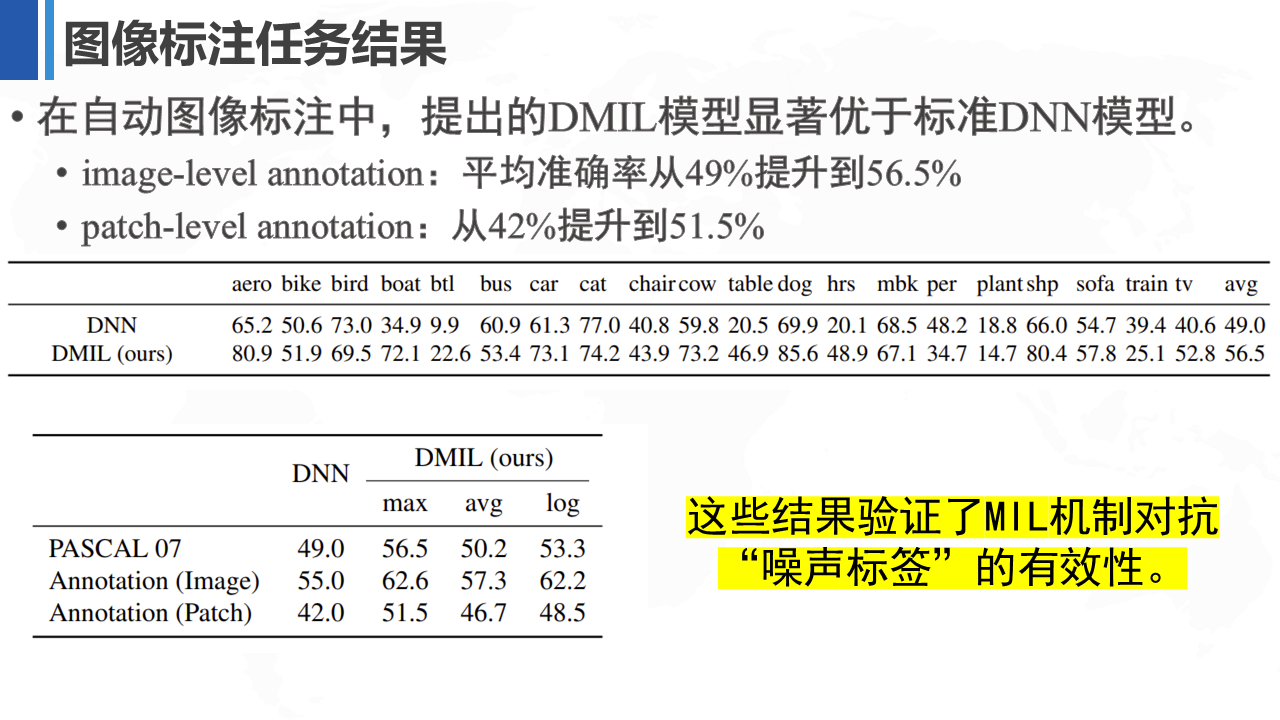 图像标注任务结果

• 在自动图像标注中，提出的DMIL模型显著优于标准DNN模型。

• image-level annotation：平均准确率从49%提升到56.5%

• patch-level annotation：从42%提升到51.5%

|  | aero | bike | bird | boat | btl | bus | car | cat | chair | cow | table | dog | hrs | mbk | per | plant | shp | sofa | train | tv | avg |
|---|---|---|---|---|---|---|---|---|---|---|---|---|---|---|---|---|---|---|---|---|---|
| DNN | 65.2 | 50.6 | 73.0 | 34.9 | 9.9 | 60.9 | 61.3 | 77.0 | 40.8 | 59.8 | 20.5 | 69.9 | 20.1 | 68.5 | 48.2 | 18.8 | 66.0 | 54.7 | 39.4 | 40.6 | 49.0 |
| DMIL (ours) | 80.9 | 51.9 | 69.5 | 72.1 | 22.6 | 53.4 | 73.1 | 74.2 | 43.9 | 73.2 | 46.9 | 85.6 | 48.9 | 67.1 | 34.7 | 14.7 | 80.4 | 57.8 | 25.1 | 52.8 | 56.5 |

|  | DNN | DMIL (ours) |  |  |
|---|---|---|---|---|
|  |  | max | avg | log |
| PASCAL 07 | 49.0 | 56.5 | 50.2 | 53.3 |
| Annotation (Image) | 55.0 | 62.6 | 57.3 | 62.2 |
| Annotation (Patch) | 42.0 | 51.5 | 46.7 | 48.5 |

这些结果验证了MIL机制对抗“噪声标签”的有效性。